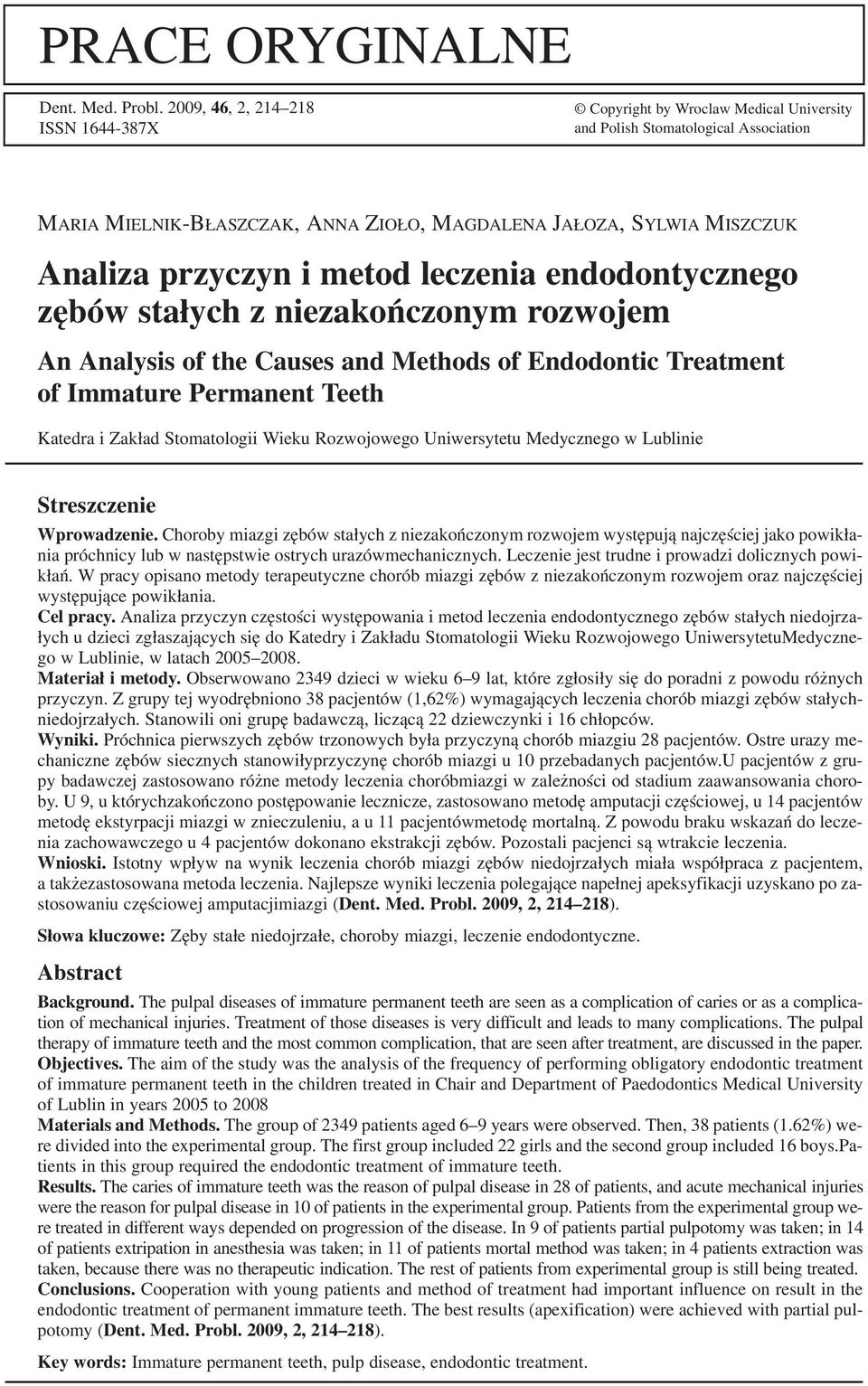 PRACE ORYGINALNE

Dent. Med. Probl. 2009, 46, 2, 214–218
ISSN 1644-387X

© Copyright by Wroclaw Medical University and Polish Stomatological Association

MARIA MIELNIK-BŁASZCZAK, ANNA ZIOŁO, MAGDALENA JAŁOZA, SYLWIA MISZCZUK

Analiza przyczyn i metod leczenia endodontycznego zębów stałych z niezakończonym rozwojem

An Analysis of the Causes and Methods of Endodontic Treatment of Immature Permanent Teeth

Katedra i Zakład Stomatologii Wieku Rozwojowego Uniwersytetu Medycznego w Lublinie

Streszczenie

Wprowadzenie. Choroby miazgi zębów stałych z niezakończonym rozwojem występują najczęściej jako powikłania próchnicy lub w następstwie ostrych urazówmechanicznych. Leczenie jest trudne i prowadzi dolicznych powikłań. W pracy opisano metody terapeutyczne chorób miazgi zębów z niezakończonym rozwojem oraz najczęściej występujące powikłania.
Cel pracy. Analiza przyczyn częstości występowania i metod leczenia endodontycznego zębów stałych niedojrzałych u dzieci zgłaszających się do Katedry i Zakładu Stomatologii Wieku Rozwojowego UniwersytetuMedycznego w Lublinie, w latach 2005–2008.
Materiał i metody. Obserwowano 2349 dzieci w wieku 6–9 lat, które zgłosiły się do poradni z powodu różnych przyczyn. Z grupy tej wyodrębniono 38 pacjentów (1,62%) wymagających leczenia chorób miazgi zębów stałychniedojrzałych. Stanowili oni grupę badawczą, liczącą 22 dziewczynki i 16 chłopców.
Wyniki. Próchnica pierwszych zębów trzonowych była przyczyną chorób miazgi 28 pacjentów. Ostre urazy mechaniczne zębów siecznych stanowiłyprzyczynę chorób miazgi u 10 przebadanych pacjentów.U pacjentów z grupy badawczej zastosowano różne metody leczenia choróbmiazgi w zależności od stadium zaawansowania choroby. U 9, u którychzakończono postępowanie lecznicze, zastosowano metodę amputacji częściowej, u 14 pacjentów metodę ekstyrpacji miazgi w znieczuleniu, a u 11 pacjentówmetodę mortalną. Z powodu braku wskazań do leczenia zachowawczego u 4 pacjentów dokonano ekstrakcji zębów. Pozostali pacjenci są wtrakcie leczenia.
Wnioski. Istotny wpływ na wynik leczenia chorób miazgi zębów niedojrzałych miała współpraca z pacjentem, a takżezastosowana metoda leczenia. Najlepsze wyniki leczenia polegające napełnej apeksyfikacji uzyskano po zastosowaniu częściowej amputacjimiazgi (Dent. Med. Probl. 2009, 2, 214–218).

Słowa kluczowe: Zęby stałe niedojrzałe, choroby miazgi, leczenie endodontyczne.

Abstract

Background. The pulpal diseases of immature permanent teeth are seen as a complication of caries or as a complication of mechanical injuries. Treatment of those diseases is very difficult and leads to many complications. The pulpal therapy of immature teeth and the most common complication, that are seen after treatment, are discussed in the paper.
Objectives. The aim of the study was the analysis of the frequency of performing obligatory endodontic treatment of immature permanent teeth in the children treated in Chair and Department of Paedodontics Medical University of Lublin in years 2005 to 2008
Materials and Methods. The group of 2349 patients aged 6–9 years were observed. Then, 38 patients (1.62%) were divided into the experimental group. The first group included 22 girls and the second group included 16 boys.Patients in this group required the endodontic treatment of immature teeth.
Results. The caries of immature teeth was the reason of pulpal disease in 28 of patients, and acute mechanical injuries were the reason for pulpal disease in 10 of patients in the experimental group. Patients from the experimental group were treated in different ways depended on progression of the disease. In 9 of patients partial pulpotomy was taken; in 14 of patients extripation in anesthesia was taken; in 11 of patients mortal method was taken; in 4 patients extraction was taken, because there was no therapeutic indication. The rest of patients from experimental group is still being treated.
Conclusions. Cooperation with young patients and method of treatment had important influence on result in the endodontic treatment of permanent immature teeth. The best results (apexification) were achieved with partial pulpotomy (Dent. Med. Probl. 2009, 2, 214–218).

Key words: Immature permanent teeth, pulp disease, endodontic treatment.